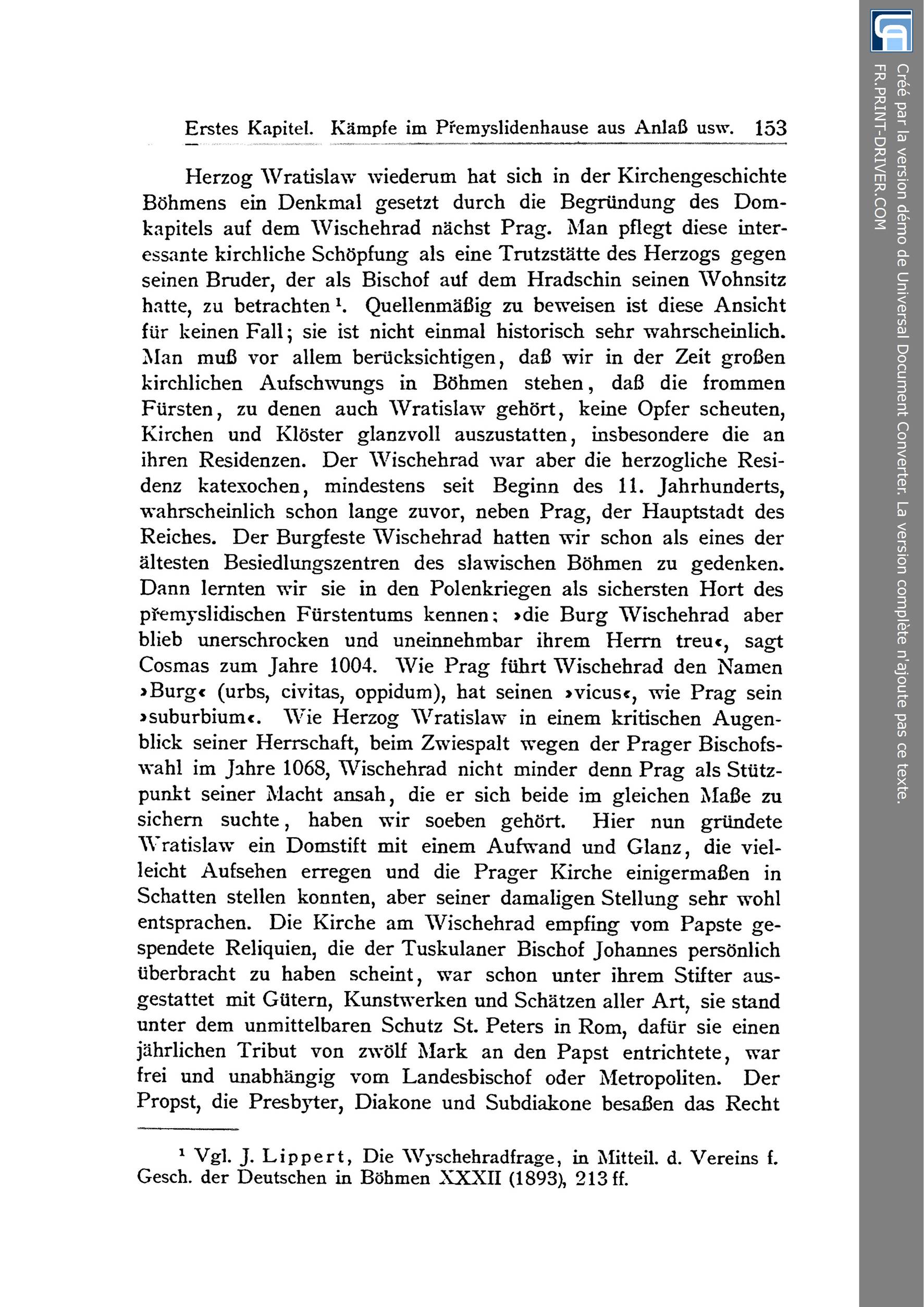 Erstes Kapitel. Kämpfe im Přemyslidenhause aus Anlaß usw. 153

Herzog Wratislaw wiederum hat sich in der Kirchengeschichte Böhmens ein Denkmal gesetzt durch die Begründung des Domkapitels auf dem Wischehrad nächst Prag. Man pflegt diese interessante kirchliche Schöpfung als eine Trutzstätte des Herzogs gegen seinen Bruder, der als Bischof auf dem Hradschin seinen Wohnsitz hatte, zu betrachten $^1$. Quellenmäßig zu beweisen ist diese Ansicht für keinen Fall; sie ist nicht einmal historisch sehr wahrscheinlich. Man muß vor allem berücksichtigen, daß wir in der Zeit großen kirchlichen Aufschwungs in Böhmen stehen, daß die frommen Fürsten, zu denen auch Wratislaw gehört, keine Opfer scheuten, Kirchen und Klöster glanzvoll auszustatten, insbesondere die an ihren Residenzen. Der Wischehrad war aber die herzogliche Residenz katexochen, mindestens seit Beginn des 11. Jahrhunderts, wahrscheinlich schon lange zuvor, neben Prag, der Hauptstadt des Reiches. Der Burgfeste Wischehrad hatten wir schon als eines der ältesten Besiedlungszentren des slawischen Böhmen zu gedenken. Dann lernten wir sie in den Polenkriegen als sichersten Hort des přemyslidischen Fürstentums kennen: »die Burg Wischehrad aber blieb unerschrocken und uneinnehmbar ihrem Herrn treu«, sagt Cosmas zum Jahre 1004. Wie Prag führt Wischehrad den Namen »Burg« (urbs, civitas, oppidum), hat seinen »vicus«, wie Prag sein »suburbium«. Wie Herzog Wratislaw in einem kritischen Augenblick seiner Herrschaft, beim Zwiespalt wegen der Prager Bischofswahl im Jahre 1068, Wischehrad nicht minder denn Prag als Stützpunkt seiner Macht ansah, die er sich beide im gleichen Maße zu sichern suchte, haben wir soeben gehört. Hier nun gründete Wratislaw ein Domstift mit einem Aufwand und Glanz, die vielleicht Aufsehen erregen und die Prager Kirche einigermaßen in Schatten stellen konnten, aber seiner damaligen Stellung sehr wohl entsprachen. Die Kirche am Wischehrad empfing vom Papste gespendete Reliquien, die der Tuskulaner Bischof Johannes persönlich überbracht zu haben scheint, war schon unter ihrem Stifter ausgestattet mit Gütern, Kunstwerken und Schätzen aller Art, sie stand unter dem unmittelbaren Schutz St. Peters in Rom, dafür sie einen jährlichen Tribut von zwölf Mark an den Papst entrichtete, war frei und unabhängig vom Landesbischof oder Metropoliten. Der Propst, die Presbyter, Diakone und Subdiakone besaßen das Recht

$^1$ Vgl. J. Lippert, Die Wyschehradfrage, in Mitteil. d. Vereins f. Gesch. der Deutschen in Böhmen XXXII (1893), 213 ff.

Créé par la version démo de Universal Document Converter. La version complète n'ajoute pas ce texte.
FR.PRINT-DRIVER.COM